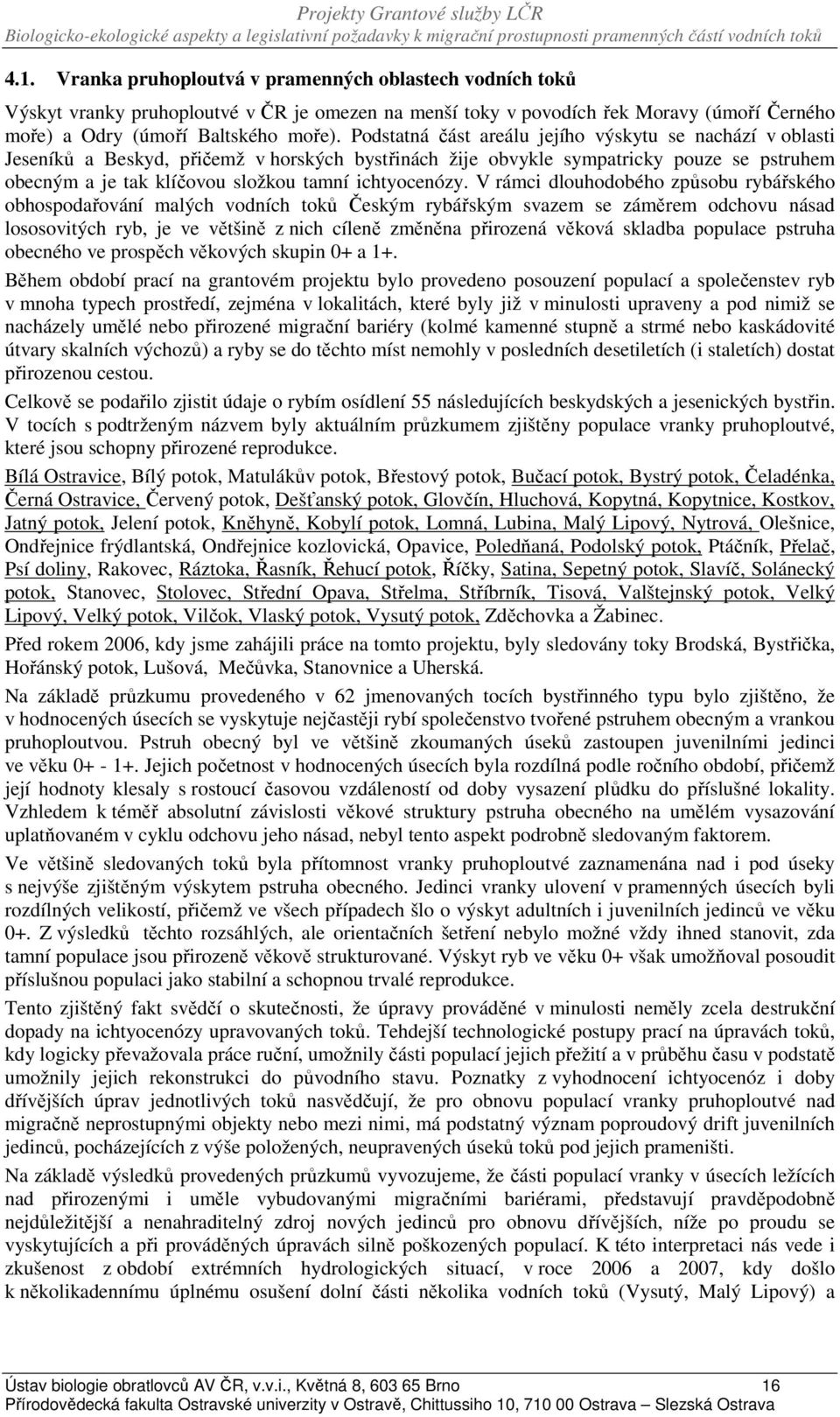 Projekty Grantové služby LČR
Biologicko-ekologické aspekty a legislativní požadavky k migrační prostupnosti pramenných částí vodních toků

4.1. Vranka pruhoploutvá v pramenných oblastech vodních toků

Výskyt vranky pruhoploutvé v ČR je omezen na menší toky v povodích řek Moravy (úmoří Černého moře) a Odry (úmoří Baltského moře). Podstatná část areálu jejího výskytu se nachází v oblasti Jeseníků a Beskyd, přičemž v horských bystřinách žije obvykle sympatricky pouze se pstruhem obecným a je tak klíčovou složkou tamní ichtyocenózy. V rámci dlouhodobého způsobu rybářského obhospodařování malých vodních toků Českým rybářským svazem se záměrem odchovu násad lososovitých ryb, je ve většině z nich cíleně změněna přirozená věková skladba populace pstruha obecného ve prospěch věkových skupin 0+ a 1+.

Během období prací na grantovém projektu bylo provedeno posouzení populací a společenstev ryb v mnoha typech prostředí, zejména v lokalitách, které byly již v minulosti upraveny a pod nimiž se nacházely umělé nebo přirozené migrační bariéry (kolmé kamenné stupně a strmé nebo kaskádovité útvary skalních výchozů) a ryby se do těchto míst nemohly v posledních desetiletích (i staletích) dostat přirozenou cestou.

Celkově se podařilo zjistit údaje o rybím osídlení 55 následujících beskydských a jesenických bystřin. V tocích s podtrženým názvem byly aktuálním průzkumem zjištěny populace vranky pruhoploutvé, které jsou schopny přirozené reprodukce.

Bílá Ostravice, Bílý potok, Matulákův potok, Břestový potok, Bučací potok, Bystrý potok, Čeladénka, Černá Ostravice, Červený potok, Dešťanský potok, Glovčín, Hluchová, Kopytná, Kopytnice, Kostkov, Jatný potok, Jelení potok, Kněhyně, Kobylí potok, Lomná, Lubina, Malý Lipový, Nytrová, Olešnice, Ondřejnice frýdlantská, Ondřejnice kozlovická, Opavice, Poledňaná, Podolský potok, Ptáčník, Přelač, Psí doliny, Rakovec, Ráztoka, Řasník, Řehucí potok, Říčky, Satina, Sepetný potok, Slavíč, Solánecký potok, Stanovec, Stolovec, Střední Opava, Střelma, Stříbrník, Tisová, Valštejnský potok, Velký Lipový, Velký potok, Vilčok, Vlaský potok, Vysutý potok, Zděchovka a Žabinec.

Před rokem 2006, kdy jsme zahájili práce na tomto projektu, byly sledovány toky Brodská, Bystřička, Hořánský potok, Lušová, Mečůvka, Stanovnice a Uherská.

Na základě průzkumu provedeného v 62 jmenovaných tocích bystřinného typu bylo zjištěno, že v hodnocených úsecích se vyskytuje nejčastěji rybí společenstvo tvořené pstruhem obecným a vrankou pruhoploutvou. Pstruh obecný byl ve většině zkoumaných úseků zastoupen juvenilními jedinci ve věku 0+ - 1+. Jejich početnost v hodnocených úsecích byla rozdílná podle ročního období, přičemž její hodnoty klesaly s rostoucí časovou vzdáleností od doby vysazení plůdku do příslušné lokality. Vzhledem k téměř absolutní závislosti věkové struktury pstruha obecného na umělém vysazování uplatňovaném v cyklu odchovu jeho násad, nebyl tento aspekt podrobně sledovaným faktorem.

Ve většině sledovaných toků byla přítomnost vranky pruhoploutvé zaznamenána nad i pod úseky s nejvýše zjištěným výskytem pstruha obecného. Jedinci vranky ulovení v pramenných úsecích byli rozdílných velikostí, přičemž ve všech případech šlo o výskyt adultních i juvenilních jedinců ve věku 0+. Z výsledků těchto rozsáhlých, ale orientačních šetření nebylo možné vždy ihned stanovit, zda tamní populace jsou přirozeně věkově strukturované. Výskyt ryb ve věku 0+ však umožňoval posoudit příslušnou populaci jako stabilní a schopnou trvalé reprodukce.

Tento zjištěný fakt svědčí o skutečnosti, že úpravy prováděné v minulosti neměly zcela destrukční dopady na ichtyocenózy upravovaných toků. Tehdejší technologické postupy prací na úpravách toků, kdy logicky převažovala práce ruční, umožnily části populací jejich přežití a v průběhu času v podstatě umožnily jejich rekonstrukci do původního stavu. Poznatky z vyhodnocení ichtyocenóz i doby dřívějších úprav jednotlivých toků nasvědčují, že pro obnovu populací vranky pruhoploutvé nad migračně neprostupnými objekty nebo mezi nimi, má podstatný význam poproudový drift juvenilních jedinců, pocházejících z výše položených, neupravených úseků toků pod jejich prameništi.

Na základě výsledků provedených průzkumů vyvozujeme, že části populací vranky v úsecích ležících nad přirozenými i uměle vybudovanými migračními bariérami, představují pravděpodobně nejdůležitější a nenahraditelný zdroj nových jedinců pro obnovu dřívějších, níže po proudu se vyskytujících a při prováděných úpravách silně poškozených populací. K této interpretaci nás vede i zkušenost z období extrémních hydrologických situací, v roce 2006 a 2007, kdy došlo k několikadennímu úplnému osušení dolní části několika vodních toků (Vysutý, Malý Lipový) a

Ústav biologie obratlovců AV ČR, v.v.i., Květná 8, 603 65 Brno 16
Přírodovědecká fakulta Ostravské univerzity v Ostravě, Chittussiho 10, 710 00 Ostrava – Slezská Ostrava